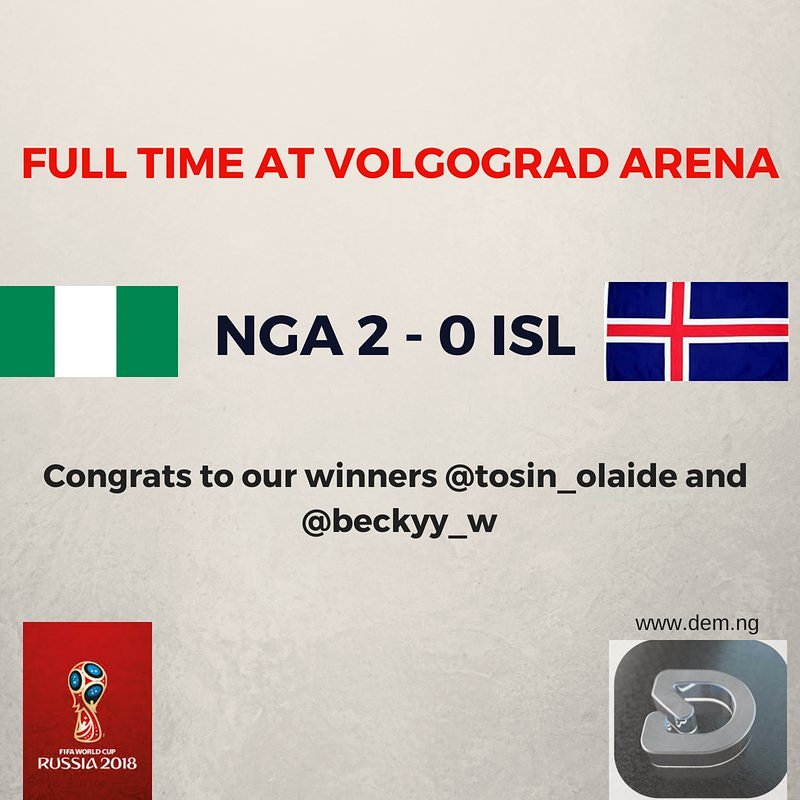 FULL TIME AT VOLGOGRAD ARENA

NGA 2 - 0 ISL

Congrats to our winners @tosin_olaide and @beckyy_w

FIFA WORLD CUP
RUSSIA 2018

www.dem.ng